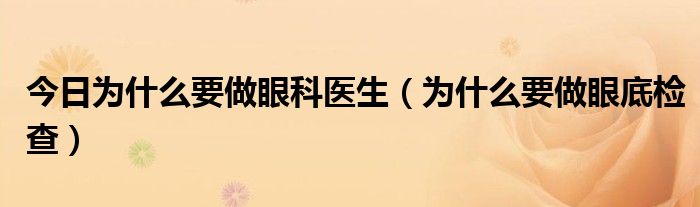 今日为什么要做眼科医生（为什么要做眼底检查）